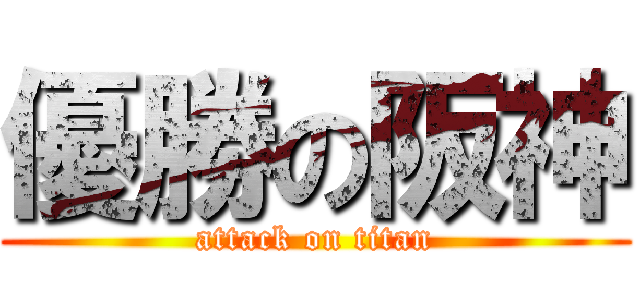 優勝の阪神
attack on titan